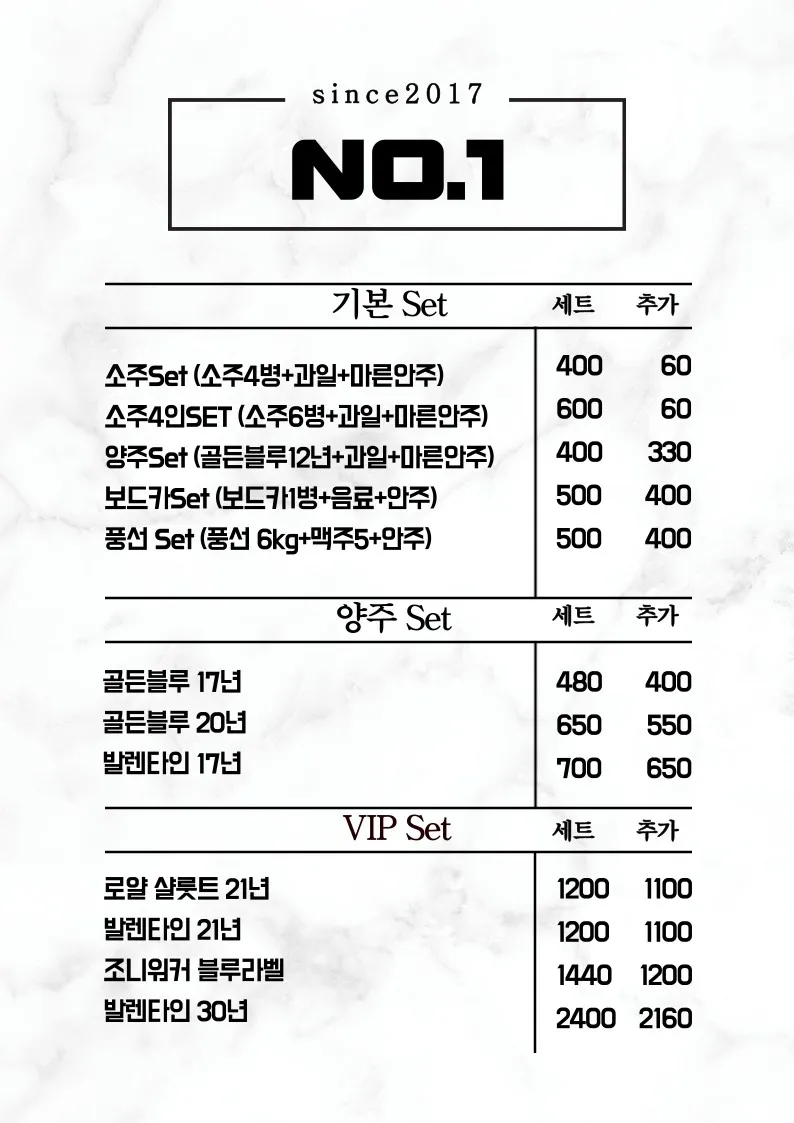 since2017

NO.1

| 기본 Set | 세트 | 추가 |
|---|---|---|
| 소주Set (소주4병+과일+마른안주) | 400 | 60 |
| 소주4인SET (소주6병+과일+마른안주) | 600 | 60 |
| 양주Set (골든블루12년+과일+마른안주) | 400 | 330 |
| 보드카Set (보드카1병+음료+안주) | 500 | 400 |
| 풍선 Set (풍선 6kg+맥주5+안주) | 500 | 400 |

| 양주 Set | 세트 | 추가 |
|---|---|---|
| 골든블루 17년 | 480 | 400 |
| 골든블루 20년 | 650 | 550 |
| 발렌타인 17년 | 700 | 650 |

| VIP Set | 세트 | 추가 |
|---|---|---|
| 로얄 샬룻트 21년 | 1200 | 1100 |
| 발렌타인 21년 | 1200 | 1100 |
| 조니워커 블루라벨 | 1440 | 1200 |
| 발렌타인 30년 | 2400 | 2160 |